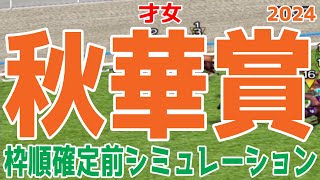 才女
2024
秋華賞
枠順確定前シミュレーション